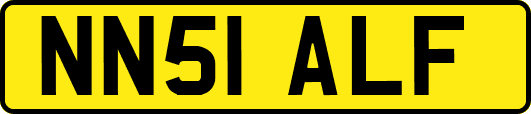 NN51 ALF